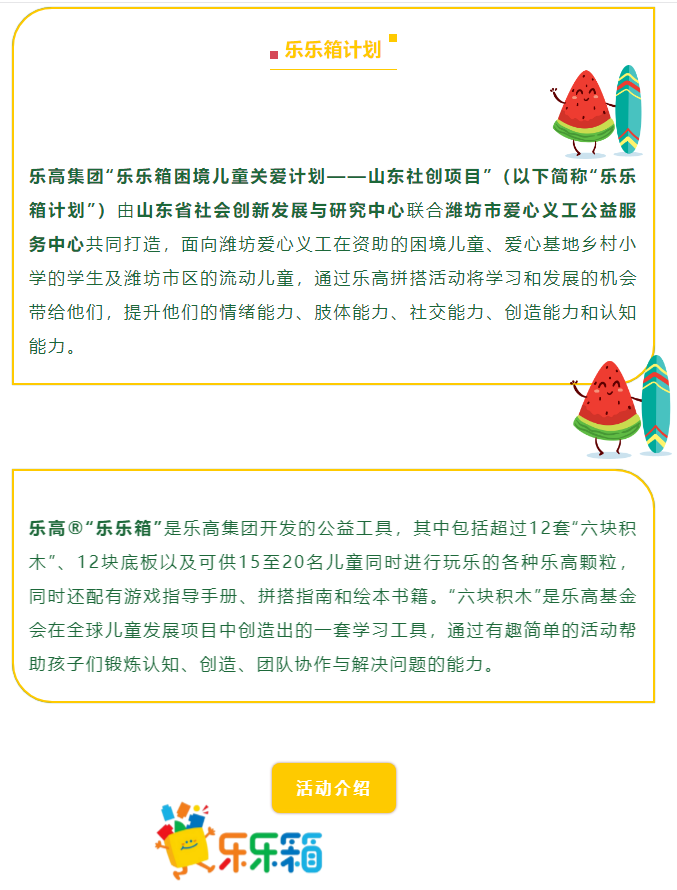 乐乐箱计划

乐高集团“乐乐箱困境儿童关爱计划——山东社创项目”（以下简称“乐乐箱计划”）由山东省社会创新发展与研究中心联合潍坊市爱心义工公益服务中心共同打造，面向潍坊爱心义工在资助的困境儿童、爱心基地乡村小学的学生及潍坊市区的流动儿童，通过乐高拼搭活动将学习和发展的机会带给他们，提升他们的情绪能力、肢体能力、社交能力、创造能力和认知能力。

乐高®“乐乐箱”是乐高集团开发的公益工具，其中包括超过12套“六块积木”、12块底板以及可供15至20名儿童同时进行玩乐的各种乐高颗粒，同时还配有游戏指导手册、拼搭指南和绘本书籍。“六块积木”是乐高基金会在全球儿童发展项目中创造出的一套学习工具，通过有趣简单的活动帮助孩子们锻炼认知、创造、团队协作与解决问题的能力。

活动介绍

乐乐箱